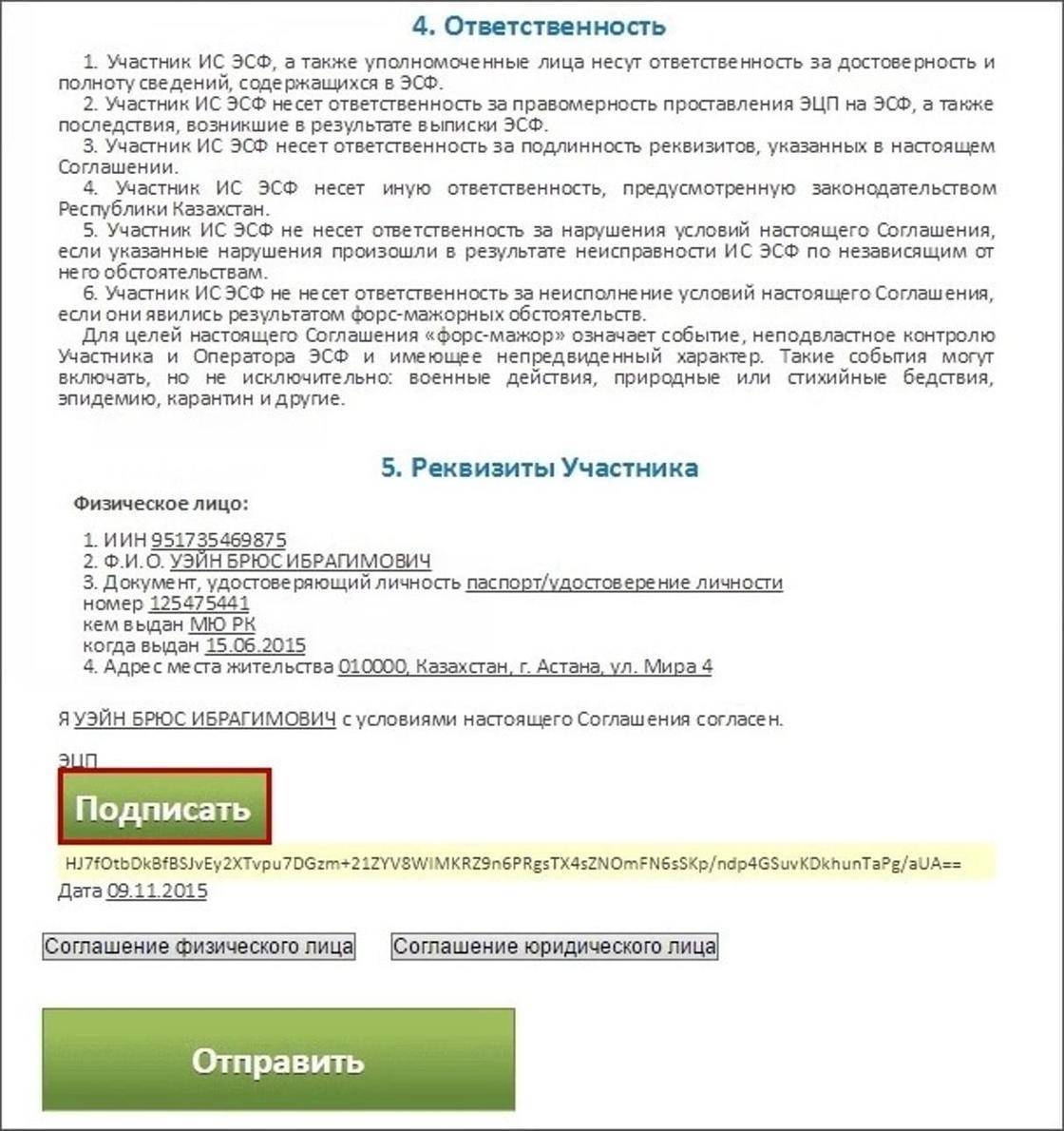 4. Ответственность

1. Участник ИС ЭСФ, а также уполномоченные лица несут ответственность за достоверность и полноту сведений, содержащихся в ЭСФ.
2. Участник ИС ЭСФ несет ответственность за правомерность проставления ЭЦП на ЭСФ, а также последствия, возникшие в результате выписки ЭСФ.
3. Участник ИС ЭСФ несет ответственность за подлинность реквизитов, указанных в настоящем Соглашении.
4. Участник ИС ЭСФ несет иную ответственность, предусмотренную законодательством Республики Казахстан.
5. Участник ИС ЭСФ не несет ответственность за нарушения условий настоящего Соглашения, если указанные нарушения произошли в результате неисправности ИС ЭСФ по независящим от него обстоятельствам.
6. Участник ИС ЭСФ не несет ответственность за неисполнение условий настоящего Соглашения, если они явились результатом форс-мажорных обстоятельств.
Для целей настоящего Соглашения «форс-мажор» означает событие, неподвластное контролю Участника и Оператора ЭСФ и имеющее непредвиденный характер. Такие события могут включать, но не исключительно: военные действия, природные или стихийные бедствия, эпидемию, карантин и другие.

5. Реквизиты Участника

Физическое лицо:

1. ИИН 951735469875
2. Ф.И.О. УЭЙН БРЮС ИБРАГИМОВИЧ
3. Документ, удостоверяющий личность паспорт/удостоверение личности
номер 125475441
кем выдан МЮ РК
когда выдан 15.06.2015
4. Адрес места жительства 010000, Казахстан, г. Астана, ул. Мира 4

Я УЭЙН БРЮС ИБРАГИМОВИЧ с условиями настоящего Соглашения согласен.

ЭЦП

Подписать

HJ7fOtbDkBfBSJvEy2XTvpu7DGzm+21ZYV8WIMKRZ9n6PRgsTX4sZNOmFN6sSKp/ndp4GSuvKDkhunTaPg/aUA==
Дата 09.11.2015

Соглашение физического лица

Соглашение юридического лица

Отправить